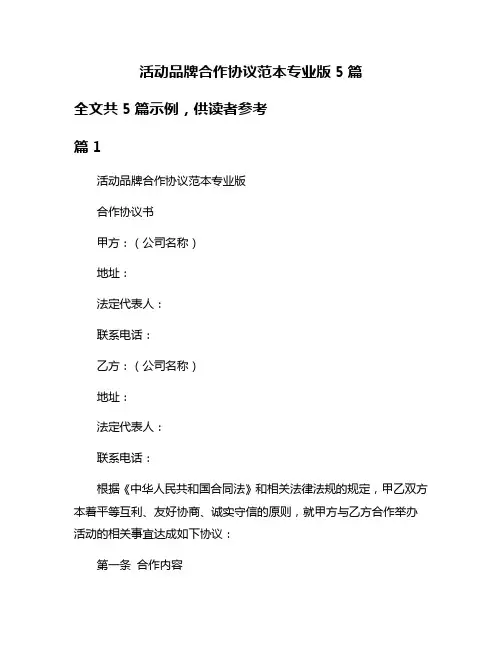 活动品牌合作协议范本专业版 5 篇

全文共 5 篇示例，供读者参考

篇 1

活动品牌合作协议范本专业版

合作协议书

甲方：（公司名称）

地址：

法定代表人：

联系电话：

乙方：（公司名称）

地址：

法定代表人：

联系电话：

根据《中华人民共和国合同法》和相关法律法规的规定，甲乙双方本着平等互利、友好协商、诚实守信的原则，就甲方与乙方合作举办活动的相关事宜达成如下协议：

第一条 合作内容